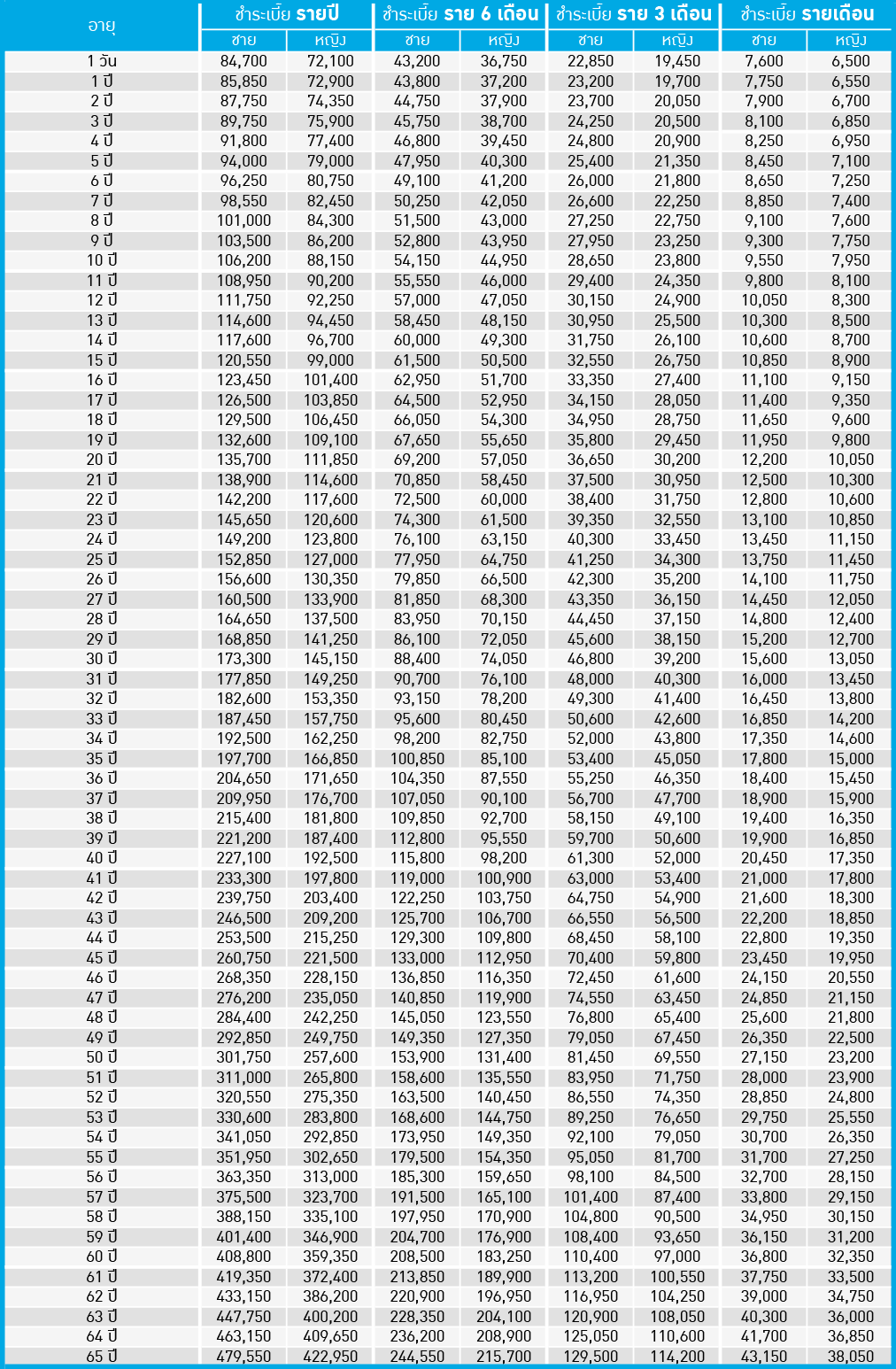 | อายุ | ชำระเบี้ย รายปี ชาย | ชำระเบี้ย รายปี หญิง | ชำระเบี้ย ราย 6 เดือน ชาย | ชำระเบี้ย ราย 6 เดือน หญิง | ชำระเบี้ย ราย 3 เดือน ชาย | ชำระเบี้ย ราย 3 เดือน หญิง | ชำระเบี้ย รายเดือน ชาย | ชำระเบี้ย รายเดือน หญิง |
|---|---|---|---|---|---|---|---|---|
| 1 วัน | 84,700 | 72,100 | 43,200 | 36,750 | 22,850 | 19,450 | 7,600 | 6,500 |
| 1 ปี | 85,850 | 72,900 | 43,800 | 37,200 | 23,200 | 19,700 | 7,750 | 6,550 |
| 2 ปี | 87,750 | 74,350 | 44,750 | 37,900 | 23,700 | 20,050 | 7,900 | 6,700 |
| 3 ปี | 89,750 | 75,900 | 45,750 | 38,700 | 24,250 | 20,500 | 8,100 | 6,850 |
| 4 ปี | 91,800 | 77,400 | 46,800 | 39,450 | 24,800 | 20,900 | 8,250 | 6,950 |
| 5 ปี | 94,000 | 79,000 | 47,950 | 40,300 | 25,400 | 21,350 | 8,450 | 7,100 |
| 6 ปี | 96,250 | 80,750 | 49,100 | 41,200 | 26,000 | 21,800 | 8,650 | 7,250 |
| 7 ปี | 98,550 | 82,450 | 50,250 | 42,050 | 26,600 | 22,250 | 8,850 | 7,400 |
| 8 ปี | 101,000 | 84,300 | 51,500 | 43,000 | 27,250 | 22,750 | 9,100 | 7,600 |
| 9 ปี | 103,500 | 86,200 | 52,800 | 43,950 | 27,950 | 23,250 | 9,300 | 7,750 |
| 10 ปี | 106,200 | 88,150 | 54,150 | 44,950 | 28,650 | 23,800 | 9,550 | 7,950 |
| 11 ปี | 108,950 | 90,200 | 55,550 | 46,000 | 29,400 | 24,350 | 9,800 | 8,100 |
| 12 ปี | 111,750 | 92,250 | 57,000 | 47,050 | 30,150 | 24,900 | 10,050 | 8,300 |
| 13 ปี | 114,600 | 94,450 | 58,450 | 48,150 | 30,950 | 25,500 | 10,300 | 8,500 |
| 14 ปี | 117,600 | 96,700 | 60,000 | 49,300 | 31,750 | 26,100 | 10,600 | 8,700 |
| 15 ปี | 120,550 | 99,000 | 61,500 | 50,500 | 32,550 | 26,750 | 10,850 | 8,900 |
| 16 ปี | 123,450 | 101,400 | 62,950 | 51,700 | 33,350 | 27,400 | 11,100 | 9,150 |
| 17 ปี | 126,500 | 103,850 | 64,500 | 52,950 | 34,150 | 28,050 | 11,400 | 9,350 |
| 18 ปี | 129,500 | 106,450 | 66,050 | 54,300 | 34,950 | 28,750 | 11,650 | 9,600 |
| 19 ปี | 132,600 | 109,100 | 67,650 | 55,650 | 35,800 | 29,450 | 11,950 | 9,800 |
| 20 ปี | 135,700 | 111,850 | 69,200 | 57,050 | 36,650 | 30,200 | 12,200 | 10,050 |
| 21 ปี | 138,900 | 114,600 | 70,850 | 58,450 | 37,500 | 30,950 | 12,500 | 10,300 |
| 22 ปี | 142,200 | 117,600 | 72,500 | 60,000 | 38,400 | 31,750 | 12,800 | 10,600 |
| 23 ปี | 145,650 | 120,600 | 74,300 | 61,500 | 39,350 | 32,550 | 13,100 | 10,850 |
| 24 ปี | 149,200 | 123,800 | 76,100 | 63,150 | 40,300 | 33,450 | 13,450 | 11,150 |
| 25 ปี | 152,850 | 127,000 | 77,950 | 64,750 | 41,250 | 34,300 | 13,750 | 11,450 |
| 26 ปี | 156,600 | 130,350 | 79,850 | 66,500 | 42,300 | 35,200 | 14,100 | 11,750 |
| 27 ปี | 160,500 | 133,900 | 81,850 | 68,300 | 43,350 | 36,150 | 14,450 | 12,050 |
| 28 ปี | 164,650 | 137,500 | 83,950 | 70,150 | 44,450 | 37,150 | 14,800 | 12,400 |
| 29 ปี | 168,850 | 141,250 | 86,100 | 72,050 | 45,600 | 38,150 | 15,200 | 12,700 |
| 30 ปี | 173,300 | 145,150 | 88,400 | 74,050 | 46,800 | 39,200 | 15,600 | 13,050 |
| 31 ปี | 177,850 | 149,250 | 90,700 | 76,100 | 48,000 | 40,300 | 16,000 | 13,450 |
| 32 ปี | 182,600 | 153,350 | 93,150 | 78,200 | 49,300 | 41,400 | 16,450 | 13,800 |
| 33 ปี | 187,450 | 157,750 | 95,600 | 80,450 | 50,600 | 42,600 | 16,850 | 14,200 |
| 34 ปี | 192,500 | 162,250 | 98,200 | 82,750 | 52,000 | 43,800 | 17,350 | 14,600 |
| 35 ปี | 197,700 | 166,850 | 100,850 | 85,100 | 53,400 | 45,050 | 17,800 | 15,000 |
| 36 ปี | 204,650 | 171,650 | 104,350 | 87,550 | 55,250 | 46,350 | 18,400 | 15,450 |
| 37 ปี | 209,950 | 176,700 | 107,050 | 90,100 | 56,700 | 47,700 | 18,900 | 15,900 |
| 38 ปี | 215,400 | 181,800 | 109,850 | 92,700 | 58,150 | 49,100 | 19,400 | 16,350 |
| 39 ปี | 221,200 | 187,400 | 112,800 | 95,550 | 59,700 | 50,600 | 19,900 | 16,850 |
| 40 ปี | 227,100 | 192,500 | 115,800 | 98,200 | 61,300 | 52,000 | 20,450 | 17,350 |
| 41 ปี | 233,300 | 197,800 | 119,000 | 100,900 | 63,000 | 53,400 | 21,000 | 17,800 |
| 42 ปี | 239,750 | 203,400 | 122,250 | 103,750 | 64,750 | 54,900 | 21,600 | 18,300 |
| 43 ปี | 246,500 | 209,200 | 125,700 | 106,700 | 66,550 | 56,500 | 22,200 | 18,850 |
| 44 ปี | 253,500 | 215,250 | 129,300 | 109,800 | 68,450 | 58,100 | 22,800 | 19,350 |
| 45 ปี | 260,750 | 221,500 | 133,000 | 112,950 | 70,400 | 59,800 | 23,450 | 19,950 |
| 46 ปี | 268,350 | 228,150 | 136,850 | 116,350 | 72,450 | 61,600 | 24,150 | 20,550 |
| 47 ปี | 276,200 | 235,050 | 140,850 | 119,900 | 74,550 | 63,450 | 24,850 | 21,150 |
| 48 ปี | 284,400 | 242,250 | 145,050 | 123,550 | 76,800 | 65,400 | 25,600 | 21,800 |
| 49 ปี | 292,850 | 249,750 | 149,350 | 127,350 | 79,050 | 67,450 | 26,350 | 22,500 |
| 50 ปี | 301,750 | 257,600 | 153,900 | 131,400 | 81,450 | 69,550 | 27,150 | 23,200 |
| 51 ปี | 311,000 | 265,800 | 158,600 | 135,550 | 83,950 | 71,750 | 28,000 | 23,900 |
| 52 ปี | 320,550 | 275,350 | 163,500 | 140,450 | 86,550 | 74,350 | 28,850 | 24,800 |
| 53 ปี | 330,600 | 283,800 | 168,600 | 144,750 | 89,250 | 76,650 | 29,750 | 25,550 |
| 54 ปี | 341,050 | 292,850 | 173,950 | 149,350 | 92,100 | 79,050 | 30,700 | 26,350 |
| 55 ปี | 351,950 | 302,650 | 179,500 | 154,350 | 95,050 | 81,700 | 31,700 | 27,250 |
| 56 ปี | 363,350 | 313,000 | 185,300 | 159,650 | 98,100 | 84,500 | 32,700 | 28,150 |
| 57 ปี | 375,500 | 323,700 | 191,500 | 165,100 | 101,400 | 87,400 | 33,800 | 29,150 |
| 58 ปี | 388,150 | 335,100 | 197,950 | 170,900 | 104,800 | 90,500 | 34,950 | 30,150 |
| 59 ปี | 401,400 | 346,900 | 204,700 | 176,900 | 108,400 | 93,650 | 36,150 | 31,200 |
| 60 ปี | 408,800 | 359,350 | 208,500 | 183,250 | 110,400 | 97,000 | 36,800 | 32,350 |
| 61 ปี | 419,350 | 372,400 | 213,850 | 189,900 | 113,200 | 100,550 | 37,750 | 33,500 |
| 62 ปี | 433,150 | 386,200 | 220,900 | 196,950 | 116,950 | 104,250 | 39,000 | 34,750 |
| 63 ปี | 447,750 | 400,200 | 228,350 | 204,100 | 120,900 | 108,050 | 40,300 | 36,000 |
| 64 ปี | 463,150 | 409,650 | 236,200 | 208,900 | 125,050 | 110,600 | 41,700 | 36,850 |
| 65 ปี | 479,550 | 422,950 | 244,550 | 215,700 | 129,500 | 114,200 | 43,150 | 38,050 |